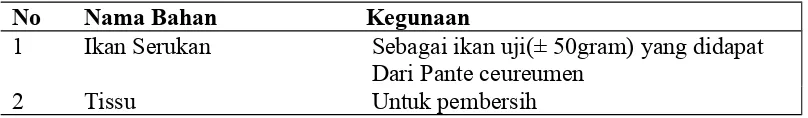 | No | Nama Bahan | Kegunaan |
|---|---|---|
| 1 | Ikan Serukan | Sebagai ikan uji(± 50gram) yang didapat Dari Pante ceureumen |
| 2 | Tissu | Untuk pembersih |